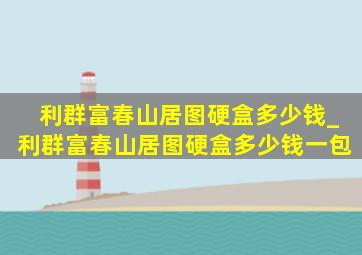 利群富春山居图硬盒多少钱_利群富春山居图硬盒多少钱一包